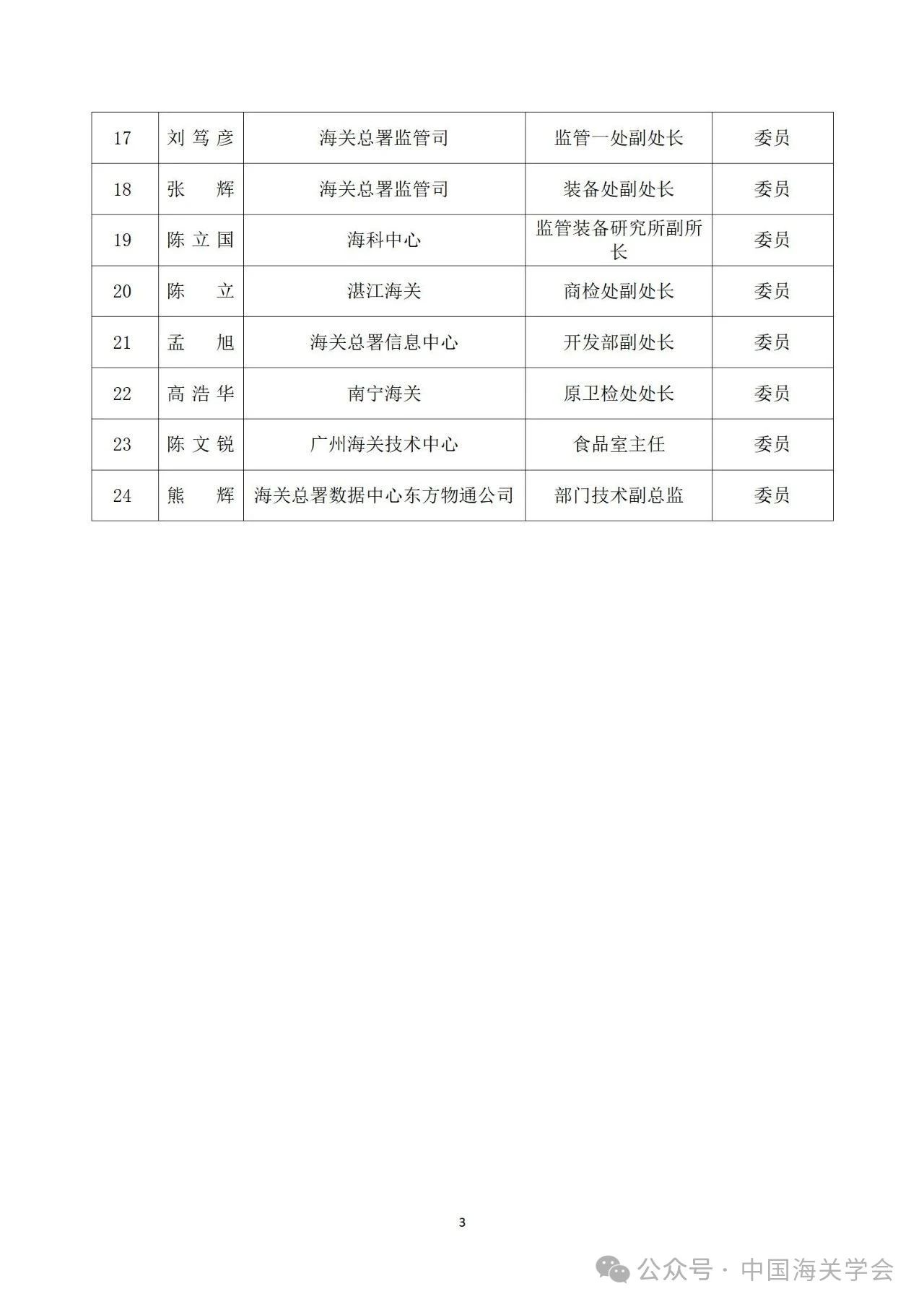 | 17 | 刘笃彦 | 海关总署监管司 | 监管一处副处长 | 委员 |
|---|---|---|---|---|
| 18 | 张　辉 | 海关总署监管司 | 装备处副处长 | 委员 |
| 19 | 陈立国 | 海科中心 | 监管装备研究所副所长 | 委员 |
| 20 | 陈　立 | 湛江海关 | 商检处副处长 | 委员 |
| 21 | 孟　旭 | 海关总署信息中心 | 开发部副处长 | 委员 |
| 22 | 高浩华 | 南宁海关 | 原卫检处处长 | 委员 |
| 23 | 陈文锐 | 广州海关技术中心 | 食品室主任 | 委员 |
| 24 | 熊　辉 | 海关总署数据中心东方物通公司 | 部门技术副总监 | 委员 |

3

公众号 · 中国海关学会